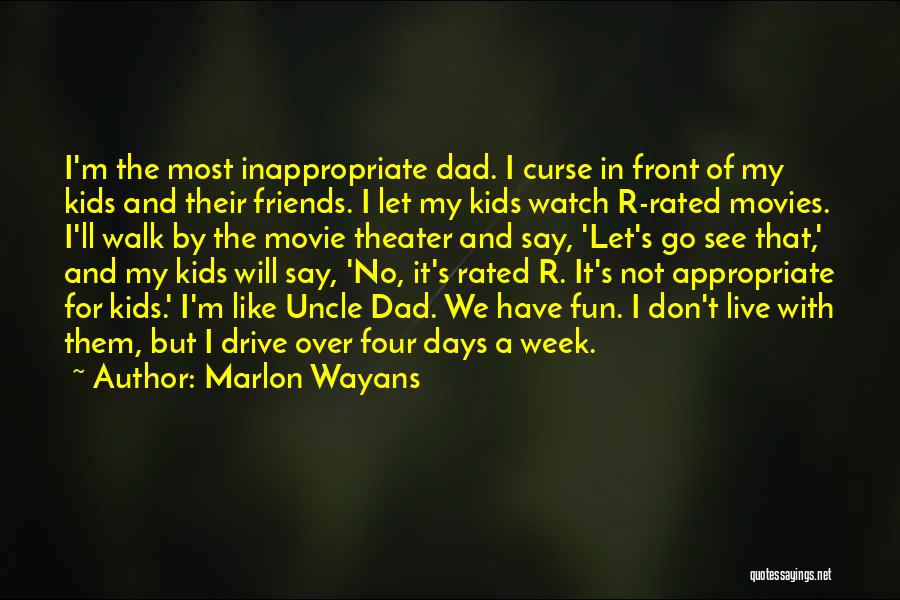 I'm the most inappropriate dad. I curse in front of my kids and their friends. I let my kids watch R-rated movies. I'll walk by the movie theater and say, 'Let's go see that,' and my kids will say, 'No, it's rated R. It's not appropriate for kids.' I'm like Uncle Dad. We have fun. I don't live with them, but I drive over four days a week.

~ Author: Marlon Wayans

quotessayings.net